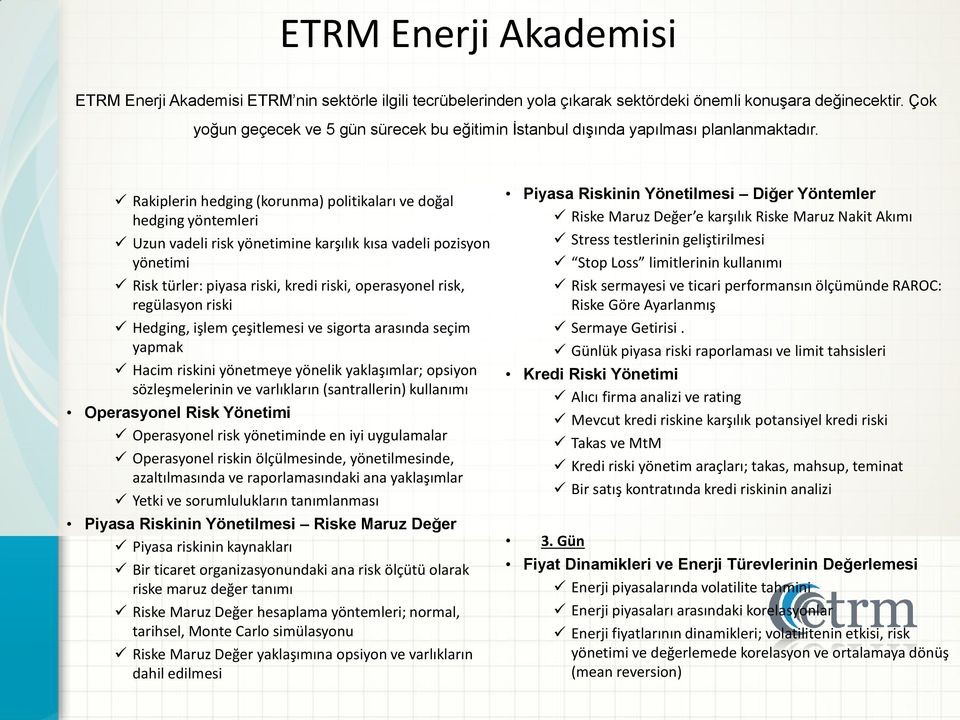 ETRM Enerji Akademisi

ETRM Enerji Akademisi ETRM'nin sektörle ilgili tecrübelerinden yola çıkarak sektördeki önemli konuşara değinecektir. Çok yoğun geçecek ve 5 gün sürecek bu eğitimin İstanbul dışında yapılması planlanmaktadır.

✓ Rakiplerin hedging (korunma) politikaları ve doğal hedging yöntemleri
✓ Uzun vadeli risk yönetimine karşılık kısa vadeli pozisyon yönetimi
✓ Risk türler: piyasa riski, kredi riski, operasyonel risk, regülasyon riski
✓ Hedging, işlem çeşitlemesi ve sigorta arasında seçim yapmak
✓ Hacim riskini yönetmeye yönelik yaklaşımlar; opsiyon sözleşmelerinin ve varlıkların (santrallerin) kullanımı
• Operasyonel Risk Yönetimi
✓ Operasyonel risk yönetiminde en iyi uygulamalar
✓ Operasyonel riskin ölçülmesinde, yönetilmesinde, azaltılmasında ve raporlamasındaki ana yaklaşımlar
✓ Yetki ve sorumlulukların tanımlanması
• Piyasa Riskinin Yönetilmesi – Riske Maruz Değer
✓ Piyasa riskinin kaynakları
✓ Bir ticaret organizasyonundaki ana risk ölçütü olarak riske maruz değer tanımı
✓ Riske Maruz Değer hesaplama yöntemleri; normal, tarihsel, Monte Carlo simülasyonu
✓ Riske Maruz Değer yaklaşımına opsiyon ve varlıkların dahil edilmesi

• Piyasa Riskinin Yönetilmesi – Diğer Yöntemler
✓ Riske Maruz Değer'e karşılık Riske Maruz Nakit Akımı
✓ Stress testlerinin geliştirilmesi
✓ "Stop Loss" limitlerinin kullanımı
✓ Risk sermayesi ve ticari performansın ölçümünde RAROC: Riske Göre Ayarlanmış
✓ Sermaye Getirisi .
✓ Günlük piyasa riski raporlaması ve limit tahsisleri
• Kredi Riski Yönetimi
✓ Alıcı firma analizi ve rating
✓ Mevcut kredi riskine karşılık potansiyel kredi riski
✓ Takas ve MtM
✓ Kredi riski yönetim araçları; takas, mahsup, teminat
✓ Bir satış kontratında kredi riskinin analizi

• 3. Gün
• Fiyat Dinamikleri ve Enerji Türevlerinin Değerlemesi
✓ Enerji piyasalarında volatilite tahmini
✓ Enerji piyasaları arasındaki korelasyonlar
✓ Enerji fiyatlarının dinamikleri; volatilitenin etkisi, risk yönetimi ve değerlemede korelasyon ve ortalamaya dönüş (mean reversion)

etrm